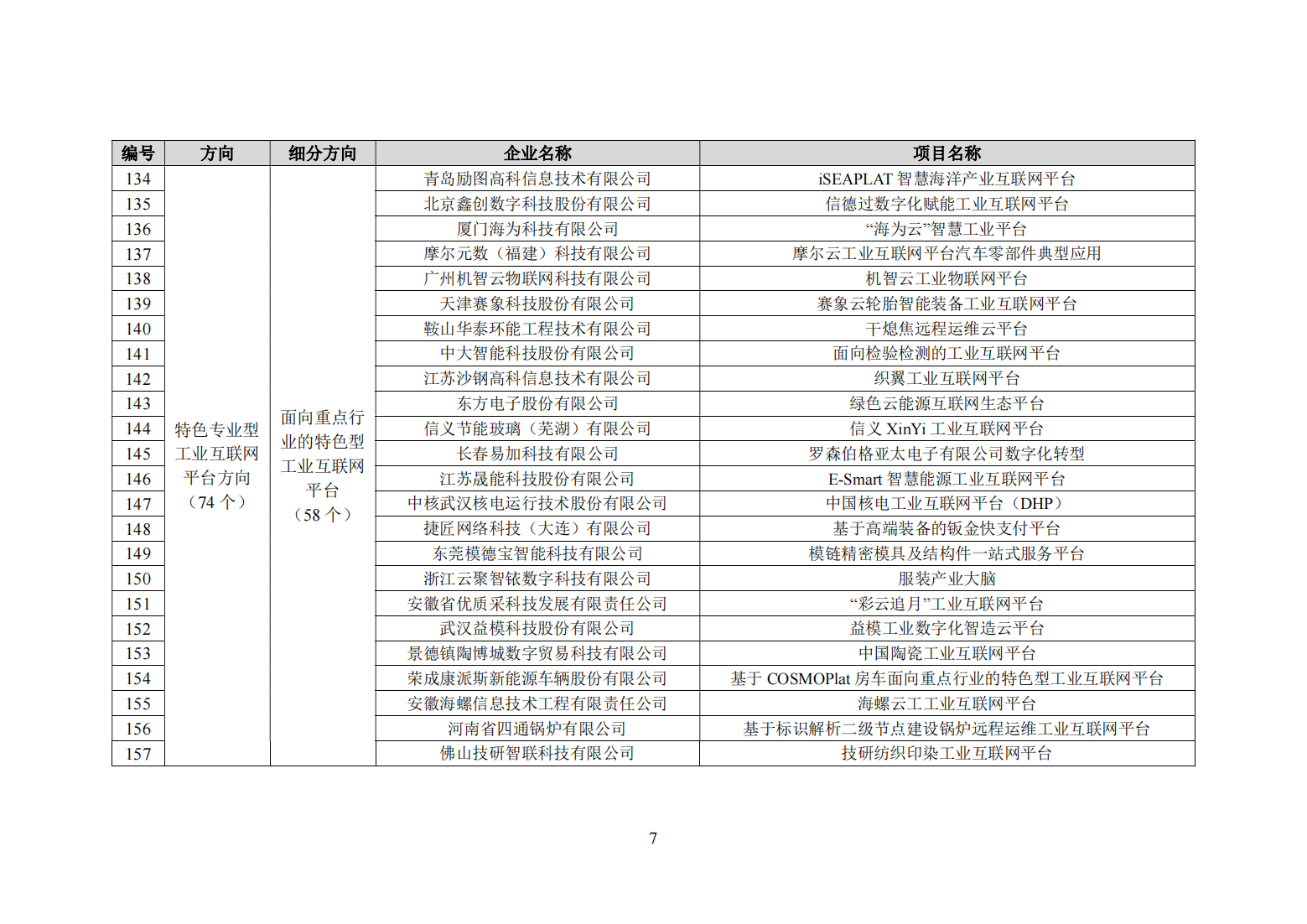 | 编号 | 方向 | 细分方向 | 企业名称 | 项目名称 |
|---|---|---|---|---|
| 134 | 特色专业型工业互联网平台方向（74个） | 面向重点行业的特色型工业互联网平台（58个） | 青岛励图高科信息技术有限公司 | iSEAPLAT智慧海洋产业互联网平台 |
| 135 | | | 北京鑫创数字科技股份有限公司 | 信德过数字化赋能工业互联网平台 |
| 136 | | | 厦门海为科技有限公司 | “海为云”智慧工业平台 |
| 137 | | | 摩尔元数（福建）科技有限公司 | 摩尔云工业互联网平台汽车零部件典型应用 |
| 138 | | | 广州机智云物联网科技有限公司 | 机智云工业物联网平台 |
| 139 | | | 天津赛象科技股份有限公司 | 赛象云轮胎智能装备工业互联网平台 |
| 140 | | | 鞍山华泰环能工程技术有限公司 | 干熄焦远程运维云平台 |
| 141 | | | 中大智能科技股份有限公司 | 面向检验检测的工业互联网平台 |
| 142 | | | 江苏沙钢高科信息技术有限公司 | 织翼工业互联网平台 |
| 143 | | | 东方电子股份有限公司 | 绿色云能源互联网生态平台 |
| 144 | | | 信义节能玻璃（芜湖）有限公司 | 信义XinYi工业互联网平台 |
| 145 | | | 长春易加科技有限公司 | 罗森伯格亚太电子有限公司数字化转型 |
| 146 | | | 江苏晟能科技股份有限公司 | E-Smart智慧能源工业互联网平台 |
| 147 | | | 中核武汉核电运行技术股份有限公司 | 中国核电工业互联网平台（DHP） |
| 148 | | | 捷匠网络科技（大连）有限公司 | 基于高端装备的钣金快支付平台 |
| 149 | | | 东莞模德宝智能科技有限公司 | 模链精密模具及结构件一站式服务平台 |
| 150 | | | 浙江云聚智铱数字科技有限公司 | 服装产业大脑 |
| 151 | | | 安徽省优质采科技发展有限责任公司 | “彩云追月”工业互联网平台 |
| 152 | | | 武汉益模科技股份有限公司 | 益模工业数字化智造云平台 |
| 153 | | | 景德镇陶博城数字贸易科技有限公司 | 中国陶瓷工业互联网平台 |
| 154 | | | 荣成康派斯新能源车辆股份有限公司 | 基于COSMOPlat房车面向重点行业的特色型工业互联网平台 |
| 155 | | | 安徽海螺信息技术工程有限责任公司 | 海螺云工工业互联网平台 |
| 156 | | | 河南省四通锅炉有限公司 | 基于标识解析二级节点建设锅炉远程运维工业互联网平台 |
| 157 | | | 佛山技研智联科技有限公司 | 技研纺织印染工业互联网平台 |

7